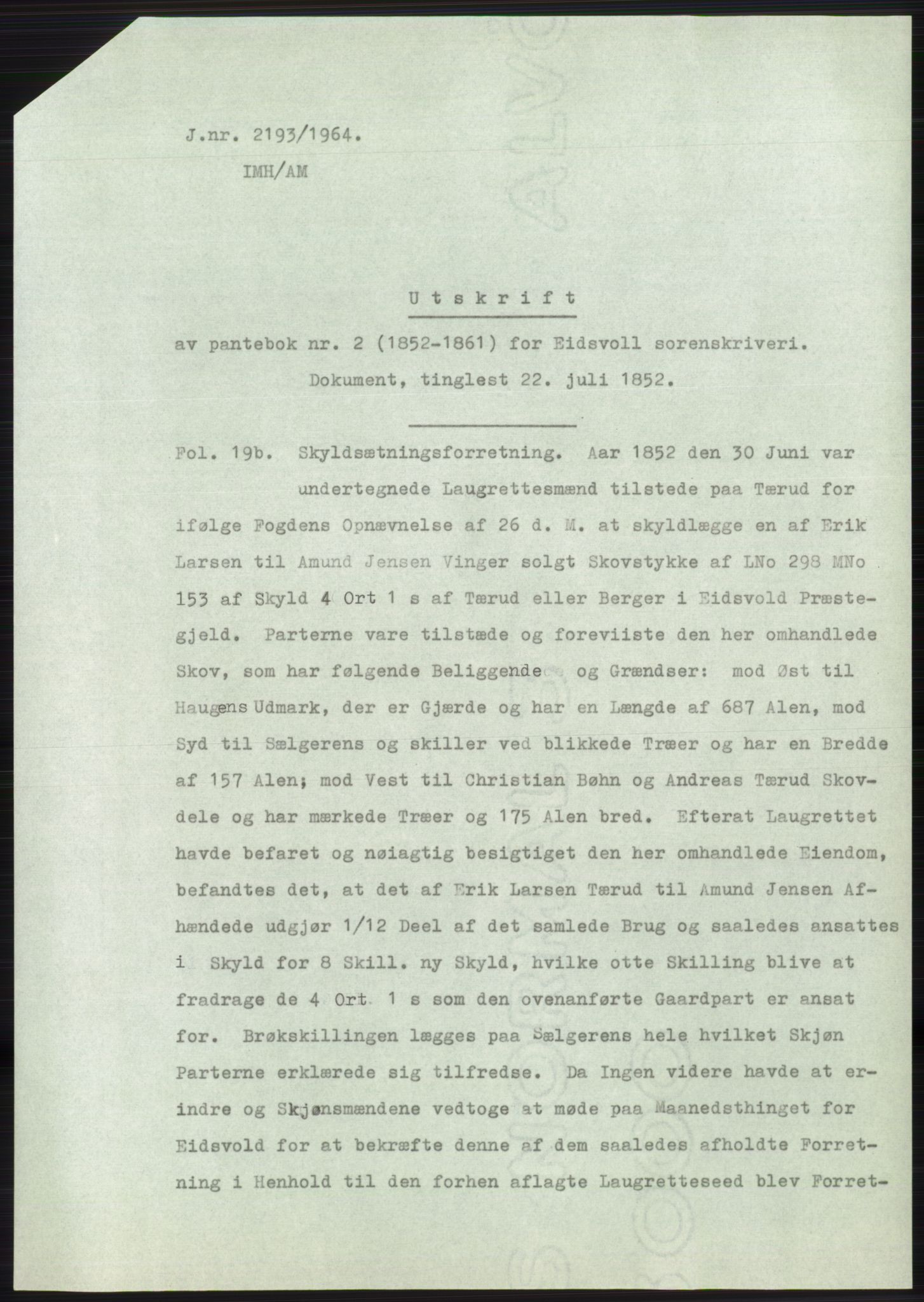 J.nr. 2193/1964.

IMH/AM

Utskrift

av pantebok nr. 2 (1852-1861) for Eidsvoll sorenskriveri.

Dokument, tinglest 22. juli 1852.

Fol. 19b. Skyldsætningsforretning. Aar 1852 den 30 Juni var undertegnede Laugrettesmænd tilstede paa Tærud for ifølge Fogdens Opnævnelse af 26 d. M. at skyldlægge en af Erik Larsen til Amund Jensen Vinger solgt Skovstykke af LNo 298 MNo 153 af Skyld 4 Ort 1 s af Tærud eller Berger i Eidsvold Præstegjeld. Parterne vare tilstæde og foreviiste den her omhandlede Skov, som har følgende Beliggende og Grændser: mod Øst til Haugens Udmark, der er Gjærde og har en Længde af 687 Alen, mod Syd til Sælgerens og skiller ved blikkede Træer og har en Bredde af 157 Alen; mod Vest til Christian Bøhn og Andreas Tærud Skovdele og har mærkede Træer og 175 Alen bred. Efterat Laugrettet havde befaret og nøiagtig besigtiget den her omhandlede Eiendom, befandtes det, at det af Erik Larsen Tærud til Amund Jensen Afhændede udgjør 1/12 Deel af det samlede Brug og saaledes ansattes i Skyld for 8 Skill. ny Skyld, hvilke otte Skilling blive at fradrage de 4 Ort 1 s som den ovenanførte Gaardpart er ansat for. Brøkskillingen lægges paa Sælgerens hele hvilket Skjøn Parterne erklærede sig tilfredse. Da Ingen videre havde at erindre og Skjønsmændene vedtoge at møde paa Maanedsthinget for Eidsvold for at bekræfte denne af dem saaledes afholdte Forretning i Henhold til den forhen aflagte Laugretteseed blev Forret-